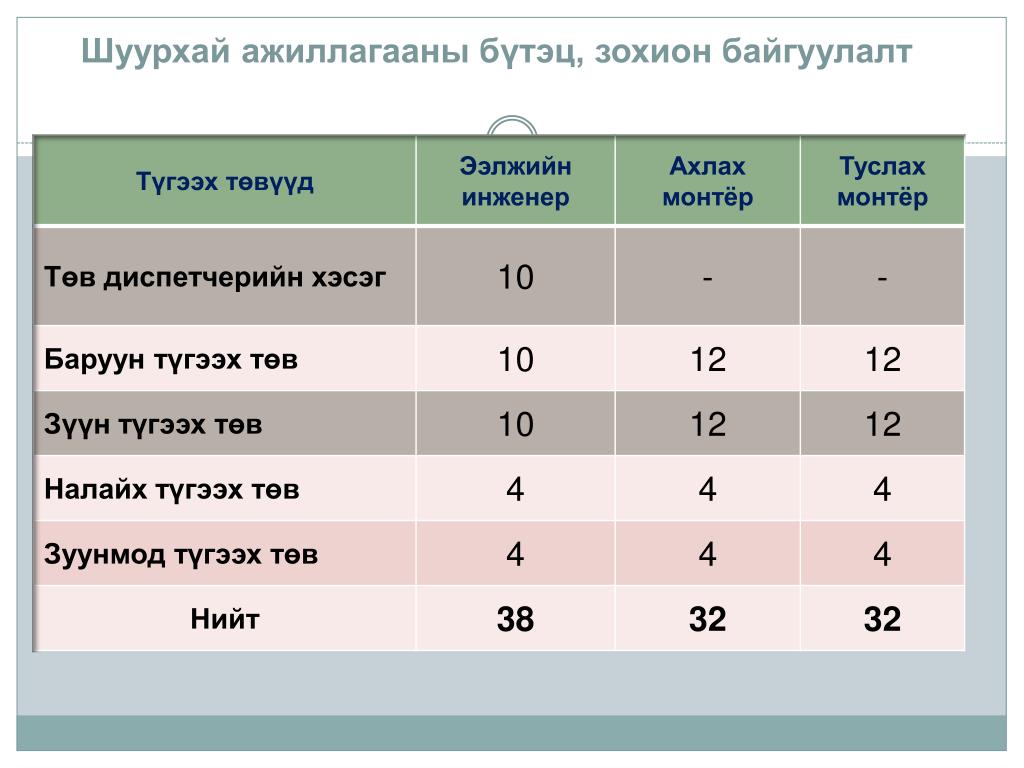 Шуурхай ажиллагааны бүтэц, зохион байгуулалт

| Түгээх төвүүд | Ээлжийн инженер | Ахлах монтёр | Туслах монтёр |
|---|---|---|---|
| Төв диспетчерийн хэсэг | 10 | - | - |
| Баруун түгээх төв | 10 | 12 | 12 |
| Зүүн түгээх төв | 10 | 12 | 12 |
| Налайх түгээх төв | 4 | 4 | 4 |
| Зуунмод түгээх төв | 4 | 4 | 4 |
| Нийт | 38 | 32 | 32 |